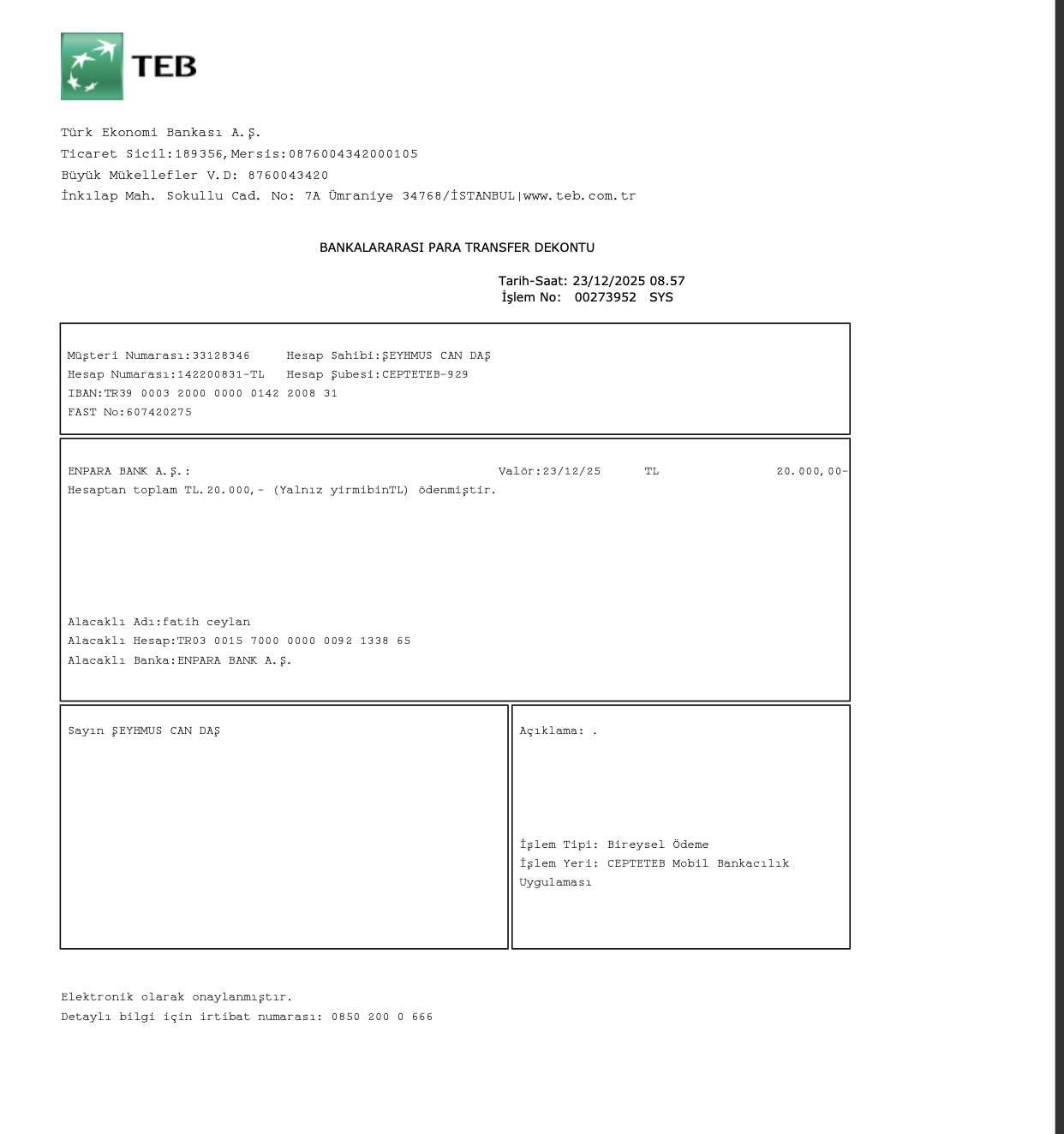 TEB

Türk Ekonomi Bankası A.Ş.
Ticaret Sicil:189356,Mersis:0876004342000105
Büyük Mükellefler V.D: 8760043420
İnkılap Mah. Sokullu Cad. No: 7A Ümraniye 34768/İSTANBUL|www.teb.com.tr

BANKALARARASI PARA TRANSFER DEKONTU

Tarih-Saat: 23/12/2025 08.57
İşlem No: 00273952 SYS

Müşteri Numarası:33128346 Hesap Sahibi:ŞEYHMUS CAN DAŞ
Hesap Numarası:142200831-TL Hesap Şubesi:CEPTETEB-929
IBAN:TR39 0003 2000 0000 0142 2008 31
FAST No:607420275

ENPARA BANK A.Ş.: Valör:23/12/25 TL 20.000,00-
Hesaptan toplam TL.20.000,- (Yalnız yirmibinTL) ödenmiştir.

Alacaklı Adı:fatih ceylan
Alacaklı Hesap:TR03 0015 7000 0000 0092 1338 65
Alacaklı Banka:ENPARA BANK A.Ş.

Sayın ŞEYHMUS CAN DAŞ

Açıklama: .

İşlem Tipi: Bireysel Ödeme
İşlem Yeri: CEPTETEB Mobil Bankacılık Uygulaması

Elektronik olarak onaylanmıştır.
Detaylı bilgi için irtibat numarası: 0850 200 0 666